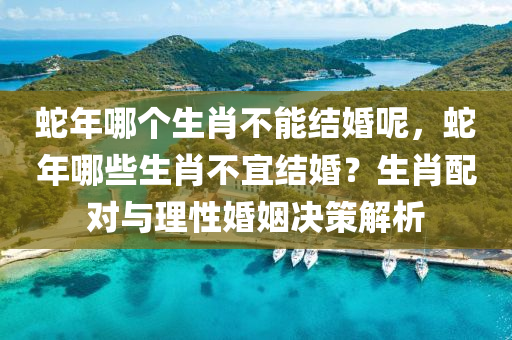 蛇年哪个生肖不能结婚呢，蛇年哪些生肖不宜结婚？生肖配对与理性婚姻决策解析